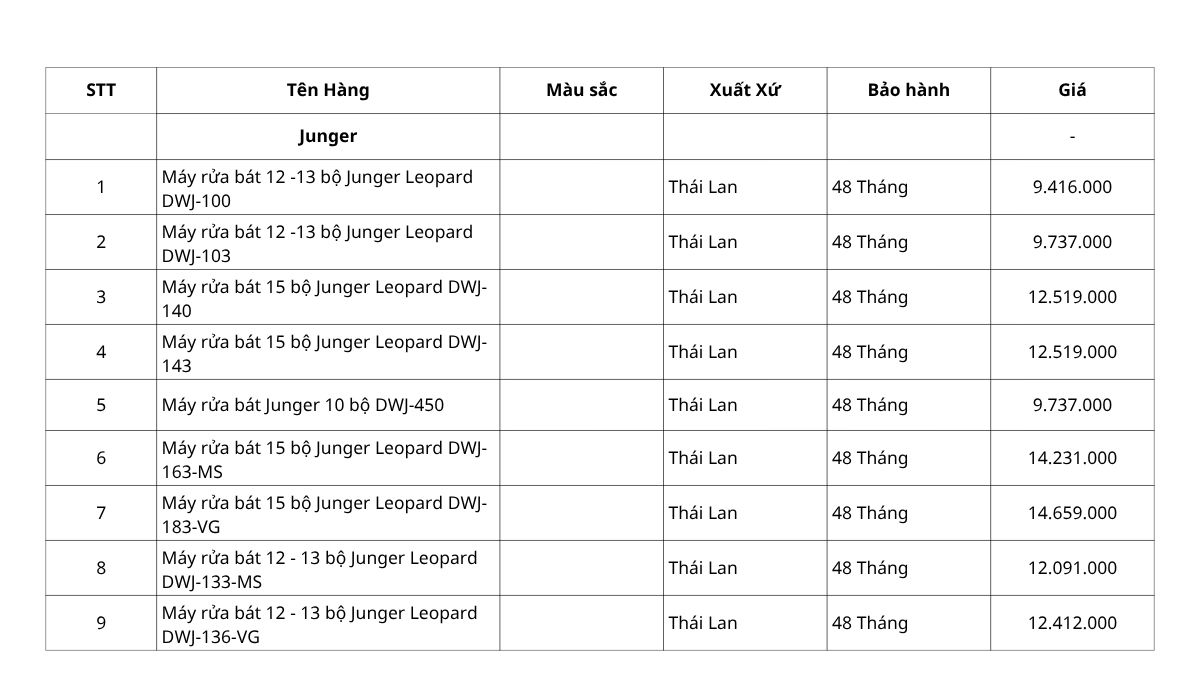 | STT | Tên Hàng | Màu sắc | Xuất Xứ | Bảo hành | Giá |
|---|---|---|---|---|---|
| | Junger | | | | - |
| 1 | Máy rửa bát 12 -13 bộ Junger Leopard DWJ-100 | | Thái Lan | 48 Tháng | 9.416.000 |
| 2 | Máy rửa bát 12 -13 bộ Junger Leopard DWJ-103 | | Thái Lan | 48 Tháng | 9.737.000 |
| 3 | Máy rửa bát 15 bộ Junger Leopard DWJ-140 | | Thái Lan | 48 Tháng | 12.519.000 |
| 4 | Máy rửa bát 15 bộ Junger Leopard DWJ-143 | | Thái Lan | 48 Tháng | 12.519.000 |
| 5 | Máy rửa bát Junger 10 bộ DWJ-450 | | Thái Lan | 48 Tháng | 9.737.000 |
| 6 | Máy rửa bát 15 bộ Junger Leopard DWJ-163-MS | | Thái Lan | 48 Tháng | 14.231.000 |
| 7 | Máy rửa bát 15 bộ Junger Leopard DWJ-183-VG | | Thái Lan | 48 Tháng | 14.659.000 |
| 8 | Máy rửa bát 12 - 13 bộ Junger Leopard DWJ-133-MS | | Thái Lan | 48 Tháng | 12.091.000 |
| 9 | Máy rửa bát 12 - 13 bộ Junger Leopard DWJ-136-VG | | Thái Lan | 48 Tháng | 12.412.000 |